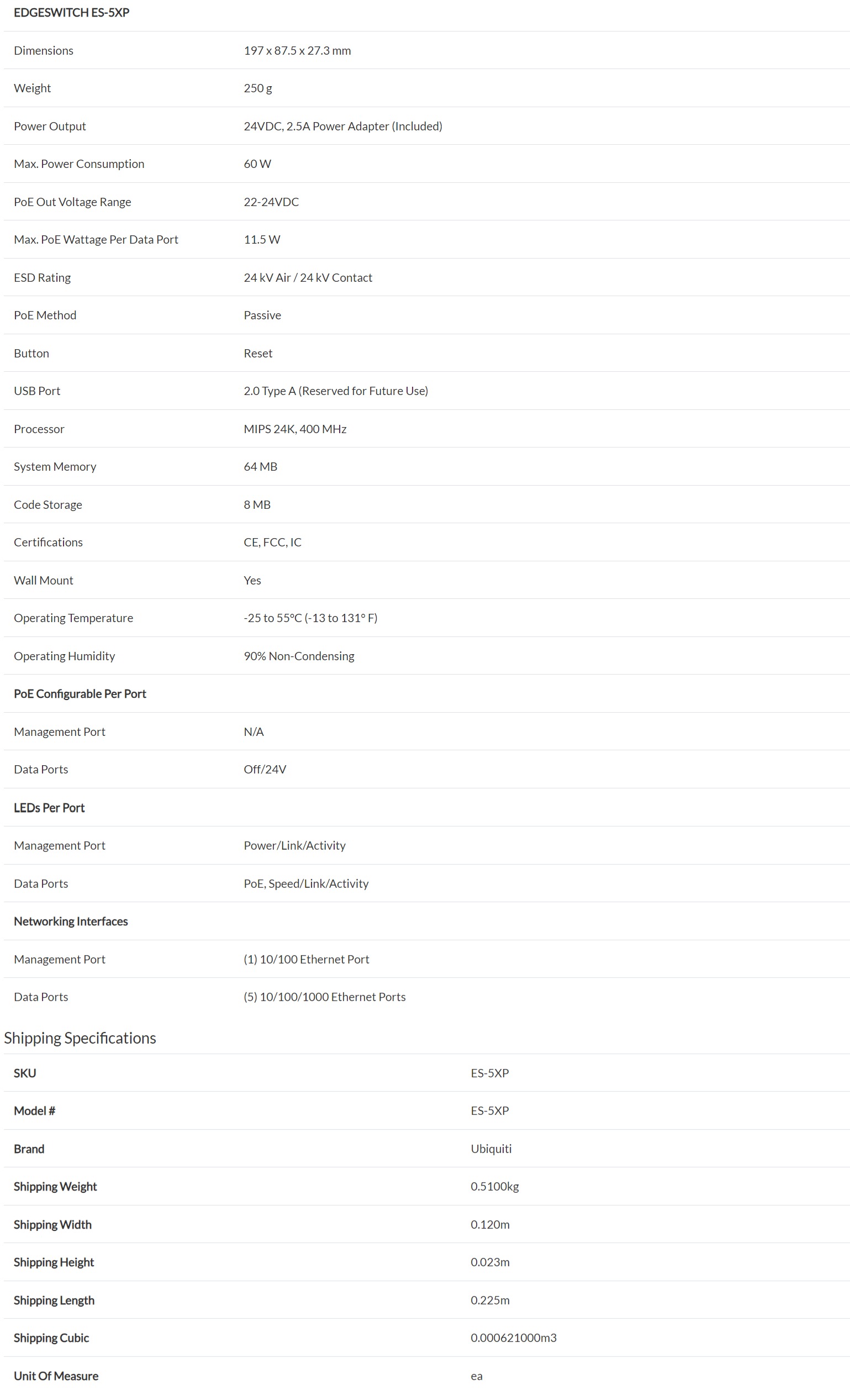 | EDGESWITCH ES-5XP | |
|---|---|
| Dimensions | 197 x 87.5 x 27.3 mm |
| Weight | 250 g |
| Power Output | 24VDC, 2.5A Power Adapter (Included) |
| Max. Power Consumption | 60 W |
| PoE Out Voltage Range | 22-24VDC |
| Max. PoE Wattage Per Data Port | 11.5 W |
| ESD Rating | 24 kV Air / 24 kV Contact |
| PoE Method | Passive |
| Button | Reset |
| USB Port | 2.0 Type A (Reserved for Future Use) |
| Processor | MIPS 24K, 400 MHz |
| System Memory | 64 MB |
| Code Storage | 8 MB |
| Certifications | CE, FCC, IC |
| Wall Mount | Yes |
| Operating Temperature | -25 to 55°C (-13 to 131° F) |
| Operating Humidity | 90% Non-Condensing |
| PoE Configurable Per Port | |
| Management Port | N/A |
| Data Ports | Off/24V |
| LEDs Per Port | |
| Management Port | Power/Link/Activity |
| Data Ports | PoE, Speed/Link/Activity |
| Networking Interfaces | |
| Management Port | (1) 10/100 Ethernet Port |
| Data Ports | (5) 10/100/1000 Ethernet Ports |

Shipping Specifications

| SKU | ES-5XP |
|---|---|
| Model # | ES-5XP |
| Brand | Ubiquiti |
| Shipping Weight | 0.5100kg |
| Shipping Width | 0.120m |
| Shipping Height | 0.023m |
| Shipping Length | 0.225m |
| Shipping Cubic | 0.000621000m3 |
| Unit Of Measure | ea |